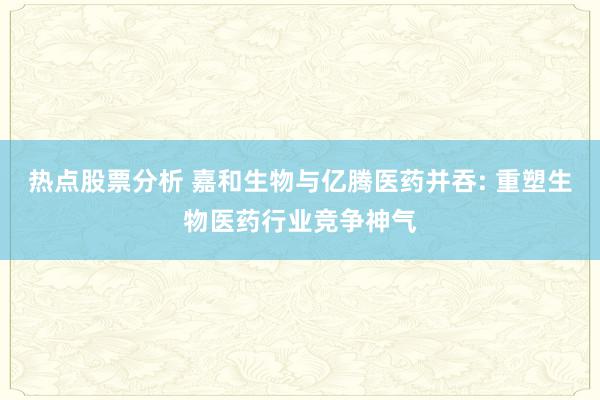 热点股票分析 嘉和生物与亿腾医药并吞: 重塑生物医药行业竞争神气